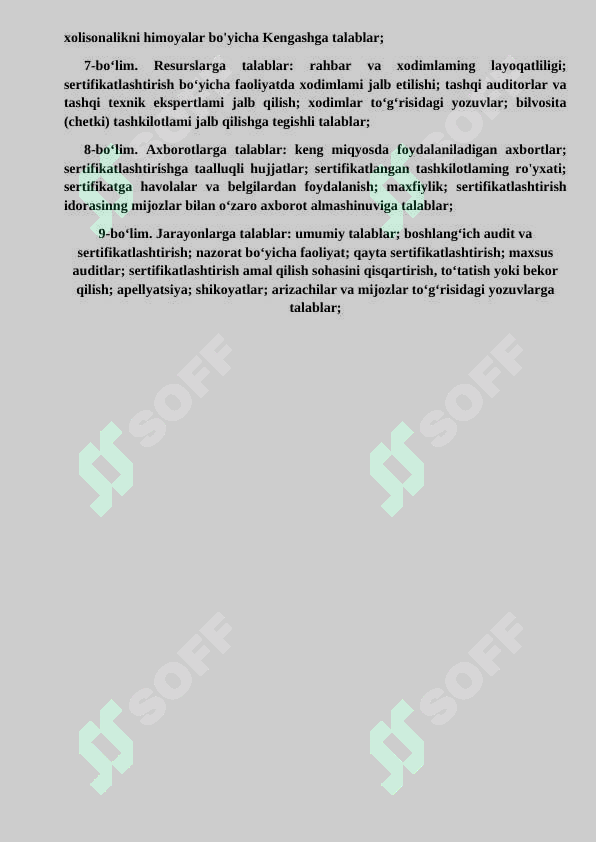 xolisonalikni himoyalar bo'yicha Kengashga talablar;

7-bo‘lim. Resurslarga talablar: rahbar va xodimlaming layoqatliligi; sertifikatlashtirish bo‘yicha faoliyatda xodimlami jalb etilishi; tashqi auditorlar va tashqi texnik ekspertlami jalb qilish; xodimlar to‘g‘risidagi yozuvlar; bilvosita (chetki) tashkilotlami jalb qilishga tegishli talablar;

8-bo‘lim. Axborotlarga talablar: keng miqyosda foydalaniladigan axbortlar; sertifikatlashtirishga taalluqli hujjatlar; sertifikatlangan tashkilotlaming ro'yxati; sertifikatga havolalar va belgilardan foydalanish; maxfiylik; sertifikatlashtirish idorasinng mijozlar bilan o‘zaro axborot almashinuviga talablar;

9-bo‘lim. Jarayonlarga talablar: umumiy talablar; boshlang‘ich audit va sertifikatlashtirish; nazorat bo‘yicha faoliyat; qayta sertifikatlashtirish; maxsus auditlar; sertifikatlashtirish amal qilish sohasini qisqartirish, to‘tatish yoki bekor qilish; apellyatsiya; shikoyatlar; arizachilar va mijozlar to‘g‘risidagi yozuvlarga talablar;

SOFF SOFF SOFF SOFF SOFF SOFF